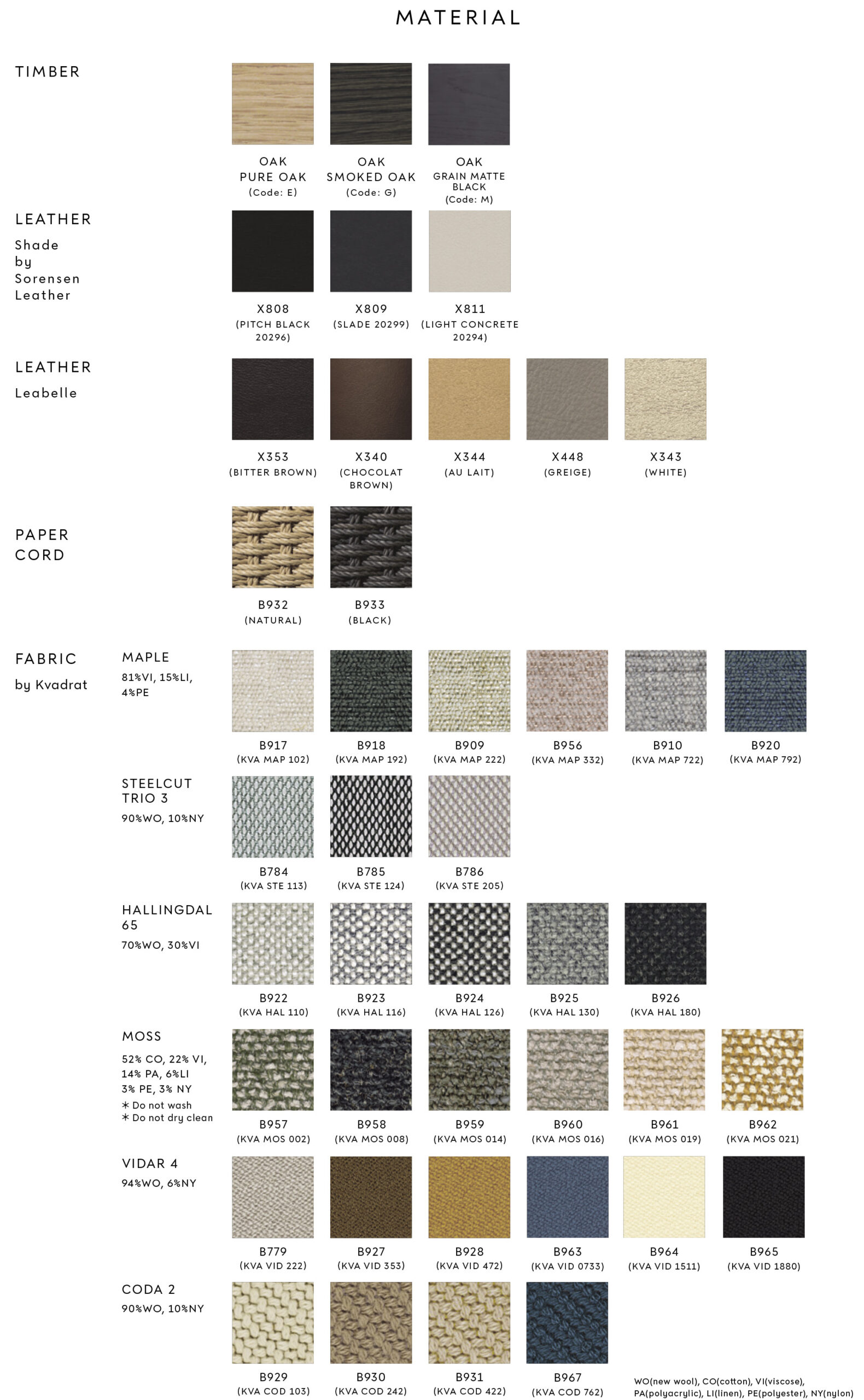 MATERIAL

TIMBER

OAK
PURE OAK
(Code: E)

OAK
SMOKED OAK
(Code: G)

OAK
GRAIN MATTE BLACK
(Code: M)

LEATHER
Shade by Sorensen Leather

X808
(PITCH BLACK 20296)

X809
(SLADE 20299)

X811
(LIGHT CONCRETE 20294)

LEATHER
Leabelle

X353
(BITTER BROWN)

X340
(CHOCOLAT BROWN)

X344
(AU LAIT)

X448
(GREIGE)

X343
(WHITE)

PAPER CORD

B932
(NATURAL)

B933
(BLACK)

FABRIC
by Kvadrat

MAPLE
81%VI, 15%LI, 4%PE

B917
(KVA MAP 102)

B918
(KVA MAP 192)

B909
(KVA MAP 222)

B956
(KVA MAP 332)

B910
(KVA MAP 722)

B920
(KVA MAP 792)

STEELCUT TRIO 3
90%WO, 10%NY

B784
(KVA STE 113)

B785
(KVA STE 124)

B786
(KVA STE 205)

HALLINGDAL 65
70%WO, 30%VI

B922
(KVA HAL 110)

B923
(KVA HAL 116)

B924
(KVA HAL 126)

B925
(KVA HAL 130)

B926
(KVA HAL 180)

MOSS
52% CO, 22% VI, 14% PA, 6%LI
3% PE, 3% NY
* Do not wash
* Do not dry clean

B957
(KVA MOS 002)

B958
(KVA MOS 008)

B959
(KVA MOS 014)

B960
(KVA MOS 016)

B961
(KVA MOS 019)

B962
(KVA MOS 021)

VIDAR 4
94%WO, 6%NY

B779
(KVA VID 222)

B927
(KVA VID 353)

B928
(KVA VID 472)

B963
(KVA VID 0733)

B964
(KVA VID 1511)

B965
(KVA VID 1880)

CODA 2
90%WO, 10%NY

B929
(KVA COD 103)

B930
(KVA COD 242)

B931
(KVA COD 422)

B967
(KVA COD 762)

WO(new wool), CO(cotton), VI(viscose), PA(polyacrylic), LI(linen), PE(polyester), NY(nylon)